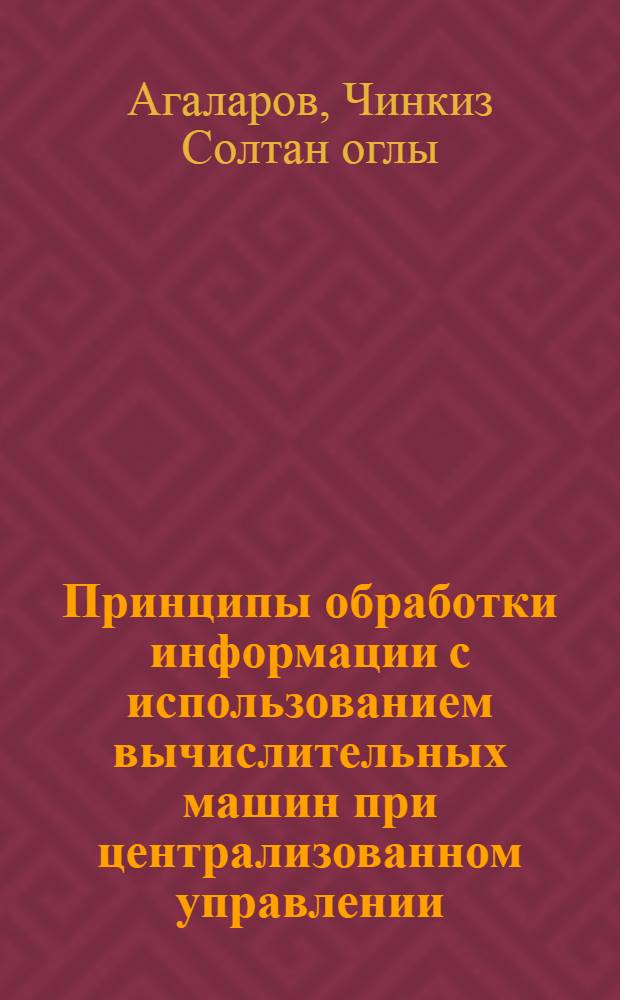 Агаларов, Чинкиз Солтан оглы

Принципы обработки информации с использованием вычислительных машин при централизованном управлении